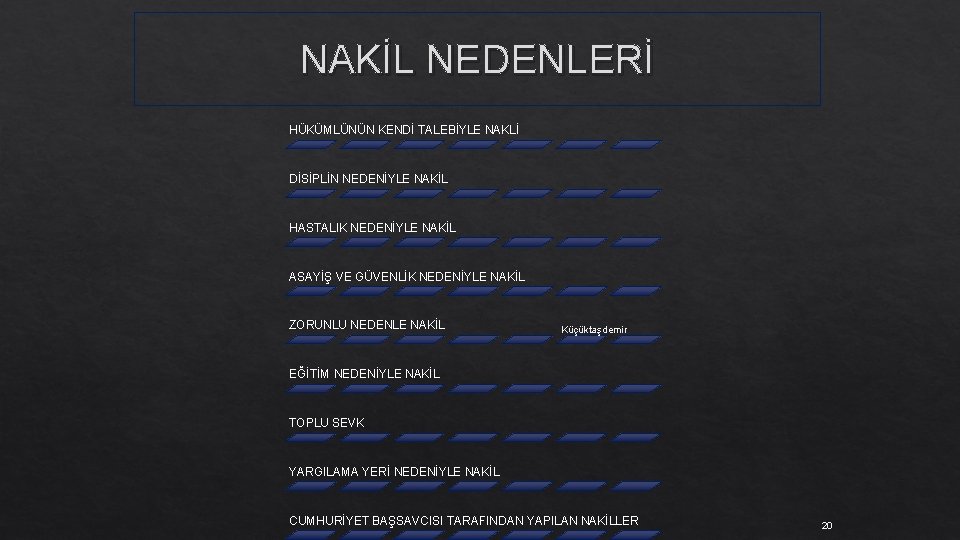 NAKİL NEDENLERİ

HÜKÜMLÜNÜN KENDİ TALEBİYLE NAKLİ

DİSİPLİN NEDENİYLE NAKİL

HASTALIK NEDENİYLE NAKİL

ASAYİŞ VE GÜVENLİK NEDENİYLE NAKİL

ZORUNLU NEDENLE NAKİL

Küçüktaşdemir

EĞİTİM NEDENİYLE NAKİL

TOPLU SEVK

YARGILAMA YERİ NEDENİYLE NAKİL

CUMHURİYET BAŞSAVCISI TARAFINDAN YAPILAN NAKİLLER

20